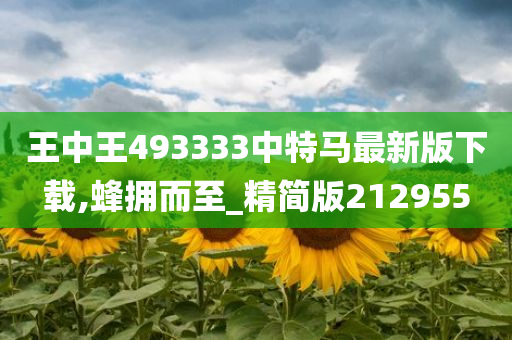 王中王493333中特马最新版下载,蜂拥而至_精简版212955